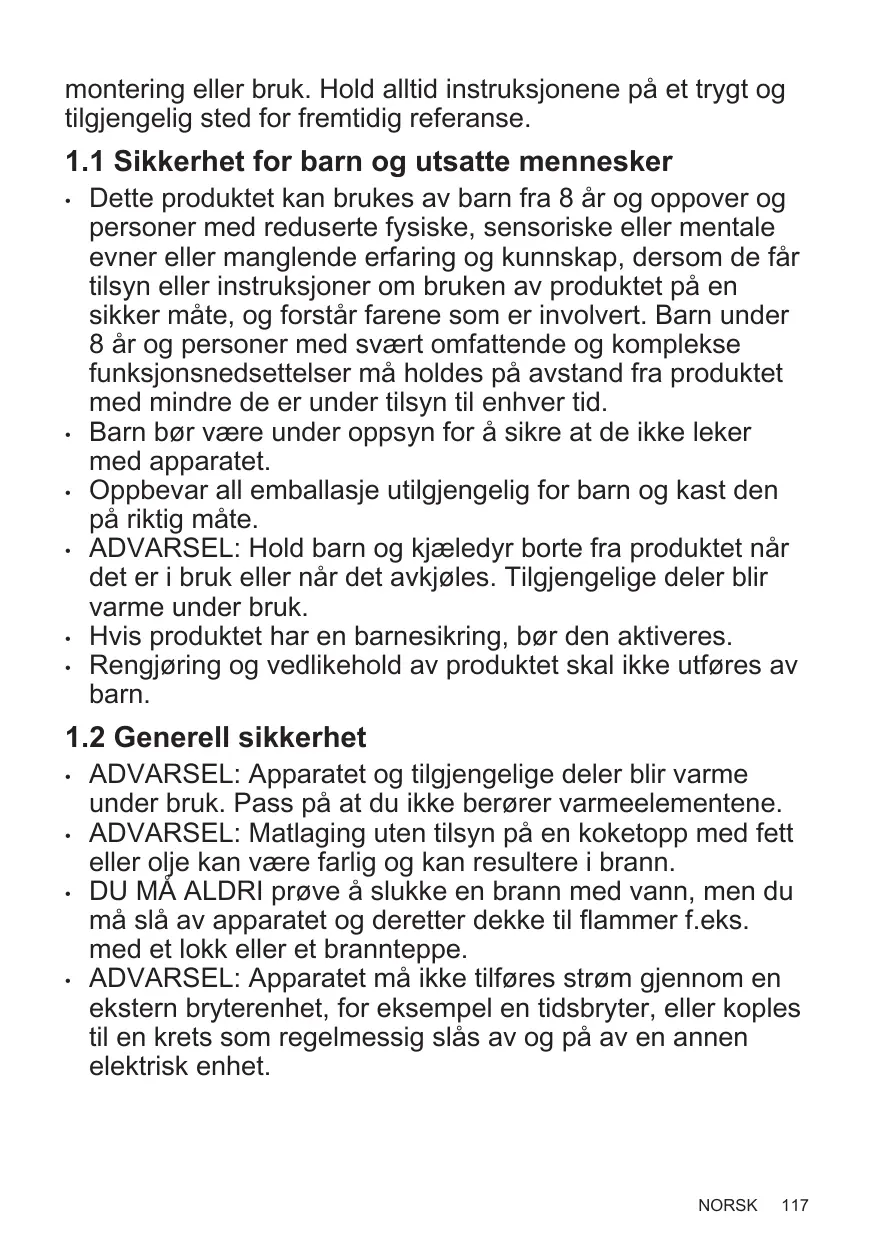 montering eller bruk. Hold alltid instruksjonene på et trygt og tilgjengelig sted for fremtidig referanse.

1.1 Sikkerhet for barn og utsatte mennesker

• Dette produktet kan brukes av barn fra 8 år og oppover og personer med reduserte fysiske, sensoriske eller mentale evner eller manglende erfaring og kunnskap, dersom de får tilsyn eller instruksjoner om bruken av produktet på en sikker måte, og forstår farene som er involvert. Barn under 8 år og personer med svært omfattende og komplekse funksjonsnedsettelser må holdes på avstand fra produktet med mindre de er under tilsyn til enhver tid.
• Barn bør være under oppsyn for å sikre at de ikke leker med apparatet.
• Oppbevar all emballasje utilgjengelig for barn og kast den på riktig måte.
• ADVARSEL: Hold barn og kjæledyr borte fra produktet når det er i bruk eller når det avkjøles. Tilgjengelige deler blir varme under bruk.
• Hvis produktet har en barnesikring, bør den aktiveres.
• Rengjøring og vedlikehold av produktet skal ikke utføres av barn.

1.2 Generell sikkerhet

• ADVARSEL: Apparatet og tilgjengelige deler blir varme under bruk. Pass på at du ikke berører varmeelementene.
• ADVARSEL: Matlaging uten tilsyn på en koketopp med fett eller olje kan være farlig og kan resultere i brann.
• DU MÅ ALDRI prøve å slukke en brann med vann, men du må slå av apparatet og deretter dekke til flammer f.eks. med et lokk eller et brannteppe.
• ADVARSEL: Apparatet må ikke tilføres strøm gjennom en ekstern bryterenhet, for eksempel en tidsbryter, eller koples til en krets som regelmessig slås av og på av en annen elektrisk enhet.

NORSK 117